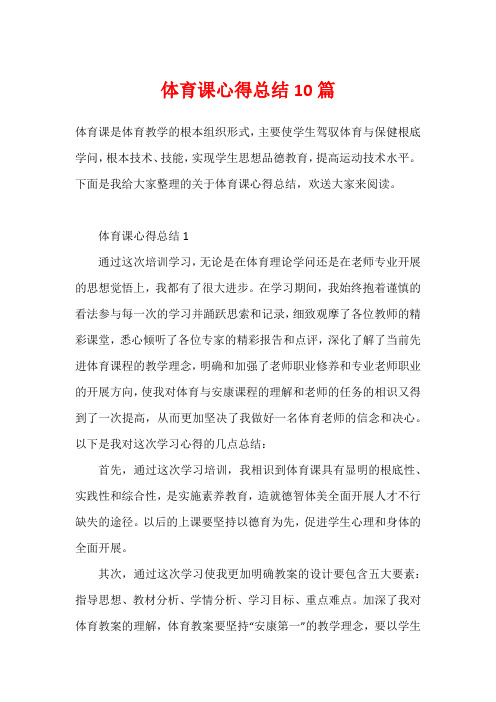 体育课心得总结10篇

体育课是体育教学的根本组织形式，主要使学生驾驭体育与保健根底学问，根本技术、技能，实现学生思想品德教育，提高运动技术水平。下面是我给大家整理的关于体育课心得总结，欢送大家来阅读。

体育课心得总结1

通过这次培训学习，无论是在体育理论学问还是在老师专业开展的思想觉悟上，我都有了很大进步。在学习期间，我始终抱着谨慎的看法参与每一次的学习并踊跃思索和记录，细致观摩了各位教师的精彩课堂，悉心倾听了各位专家的精彩报告和点评，深化了解了当前先进体育课程的教学理念，明确和加强了老师职业修养和专业老师职业的开展方向，使我对体育与安康课程的理解和老师的任务的相识又得到了一次提高，从而更加坚决了我做好一名体育老师的信念和决心。以下是我对这次学习心得的几点总结：

首先，通过这次学习培训，我相识到体育课具有显明的根底性、实践性和综合性，是实施素养教育，造就德智体美全面开展人才不行缺失的途径。以后的上课要坚持以德育为先，促进学生心理和身体的全面开展。

其次，通过这次学习使我更加明确教案的设计要包含五大要素：指导思想、教材分析、学情分析、学习目标、重点难点。加深了我对体育教案的理解，体育教案要坚持“安康第一”的教学理念，要以学生